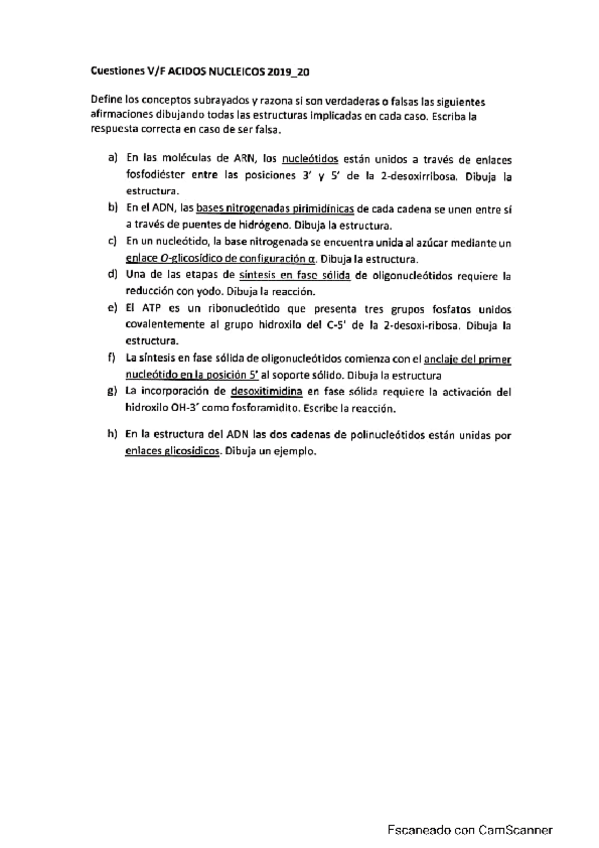 Cuestiones V/F ACIDOS NUCLEICOS 2019_20

Define los conceptos subrayados y razona si son verdaderas o falsas las siguientes afirmaciones dibujando todas las estructuras implicadas en cada caso. Escriba la respuesta correcta en caso de ser falsa.

a) En las moléculas de ARN, los nucleótidos están unidos a través de enlaces fosfodiéster entre las posiciones 3' y 5' de la 2-desoxirribosa. Dibuja la estructura.

b) En el ADN, las bases nitrogenadas pirimidínicas de cada cadena se unen entre sí a través de puentes de hidrógeno. Dibuja la estructura.

c) En un nucleótido, la base nitrogenada se encuentra unida al azúcar mediante un enlace O-glicosídico de configuración α. Dibuja la estructura.

d) Una de las etapas de síntesis en fase sólida de oligonucleótidos requiere la reducción con yodo. Dibuja la reacción.

e) El ATP es un ribonucleótido que presenta tres grupos fosfatos unidos covalentemente al grupo hidroxilo del C-5' de la 2-desoxi-ribosa. Dibuja la estructura.

f) La síntesis en fase sólida de oligonucleótidos comienza con el anclaje del primer nucleótido en la posición 5' al soporte sólido. Dibuja la estructura

g) La incorporación de desoxitimidina en fase sólida requiere la activación del hidroxilo OH-3' como fosforamidito. Escribe la reacción.

h) En la estructura del ADN las dos cadenas de polinucleótidos están unidas por enlaces glicosídicos. Dibuja un ejemplo.

Escaneado con CamScanner